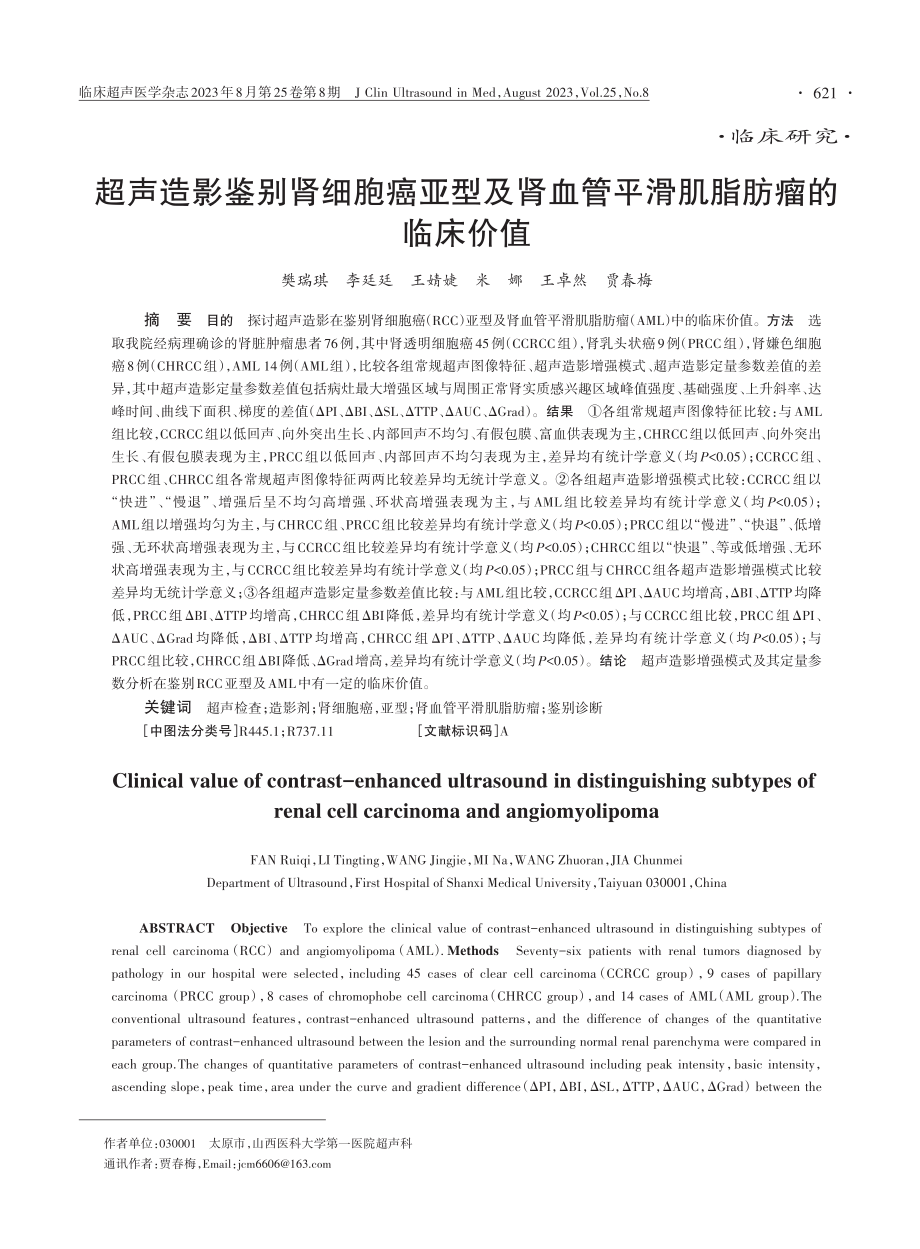 临床超声医学杂志2023年8月第25卷第8期 J Clin Ultrasound in Med, August 2023, Vol.25, No.8 · 621 ·

·临床研究·

超声造影鉴别肾细胞癌亚型及肾血管平滑肌脂肪瘤的临床价值

樊瑞琪 李廷廷 王婧婕 米 娜 王卓然 贾春梅

摘 要 目的 探讨超声造影在鉴别肾细胞癌(RCC)亚型及肾血管平滑肌脂肪瘤(AML)中的临床价值。方法 选取我院经病理确诊的肾脏肿瘤患者76例,其中肾透明细胞癌45例(CCRCC组),肾乳头状癌9例(PRCC组),肾嫌色细胞癌8例(CHRCC组),AML 14例(AML组),比较各组常规超声图像特征、超声造影增强模式、超声造影定量参数差值的差异,其中超声造影定量参数差值包括病灶最大增强区域与周围正常肾实质感兴趣区域峰值强度、基础强度、上升斜率、达峰时间、曲线下面积、梯度的差值(ΔPI、ΔBI、ΔSL、ΔTTP、ΔAUC、ΔGrad)。结果 ①各组常规超声图像特征比较:与AML组比较,CCRCC组以低回声、向外突出生长、内部回声不均匀、有假包膜、富血供表现为主,CHRCC组以低回声、向外突出生长、有假包膜表现为主,PRCC组以低回声、内部回声不均匀表现为主,差异均有统计学意义(均$P<0.05$);CCRCC组、PRCC组、CHRCC组各常规超声图像特征两两比较差异均无统计学意义。②各组超声造影增强模式比较:CCRCC组以“快进”、“慢退”、增强后呈不均匀高增强、环状高增强表现为主,与AML组比较差异均有统计学意义(均$P<0.05$);AML组以增强均匀为主,与CHRCC组、PRCC组比较差异均有统计学意义(均$P<0.05$);PRCC组以“慢进”、“快退”、低增强、无环状高增强表现为主,与CCRCC组比较差异均有统计学意义(均$P<0.05$);CHRCC组以“快退”、等或低增强、无环状高增强表现为主,与CCRCC组比较差异均有统计学意义(均$P<0.05$);PRCC组与CHRCC组各超声造影增强模式比较差异均无统计学意义;③各组超声造影定量参数差值比较:与AML组比较,CCRCC组ΔPI、ΔAUC均增高,ΔBI、ΔTTP均降低,PRCC组ΔBI、ΔTTP均增高,CHRCC组ΔBI降低,差异均有统计学意义(均$P<0.05$);与CCRCC组比较,PRCC组ΔPI、ΔAUC、ΔGrad均降低,ΔBI、ΔTTP均增高,CHRCC组ΔPI、ΔTTP、ΔAUC均降低,差异均有统计学意义(均$P<0.05$);与PRCC组比较,CHRCC组ΔBI降低、ΔGrad增高,差异均有统计学意义(均$P<0.05$)。结论 超声造影增强模式及其定量参数分析在鉴别RCC亚型及AML中有一定的临床价值。

关键词 超声检查;造影剂;肾细胞癌,亚型;肾血管平滑肌脂肪瘤;鉴别诊断

[中图法分类号]R445.1;R737.11 [文献标识码]A

Clinical value of contrast-enhanced ultrasound in distinguishing subtypes of renal cell carcinoma and angiomyolipoma

FAN Ruiqi, LI Tingting, WANG Jingjie, MI Na, WANG Zhuoran, JIA Chunmei

Department of Ultrasound, First Hospital of Shanxi Medical University, Taiyuan 030001, China

ABSTRACT Objective To explore the clinical value of contrast-enhanced ultrasound in distinguishing subtypes of renal cell carcinoma (RCC) and angiomyolipoma (AML). Methods Seventy-six patients with renal tumors diagnosed by pathology in our hospital were selected, including 45 cases of clear cell carcinoma (CCRCC group), 9 cases of papillary carcinoma (PRCC group), 8 cases of chromophobe cell carcinoma (CHRCC group), and 14 cases of AML (AML group). The conventional ultrasound features, contrast-enhanced ultrasound patterns, and the difference of changes of the quantitative parameters of contrast-enhanced ultrasound between the lesion and the surrounding normal renal parenchyma were compared in each group. The changes of quantitative parameters of contrast-enhanced ultrasound including peak intensity, basic intensity, ascending slope, peak time, area under the curve and gradient difference (ΔPI, ΔBI, ΔSL, ΔTTP, ΔAUC, ΔGrad) between the

作者单位:030001 太原市,山西医科大学第一医院超声科
通讯作者:贾春梅,Email:jcm6606@163.com